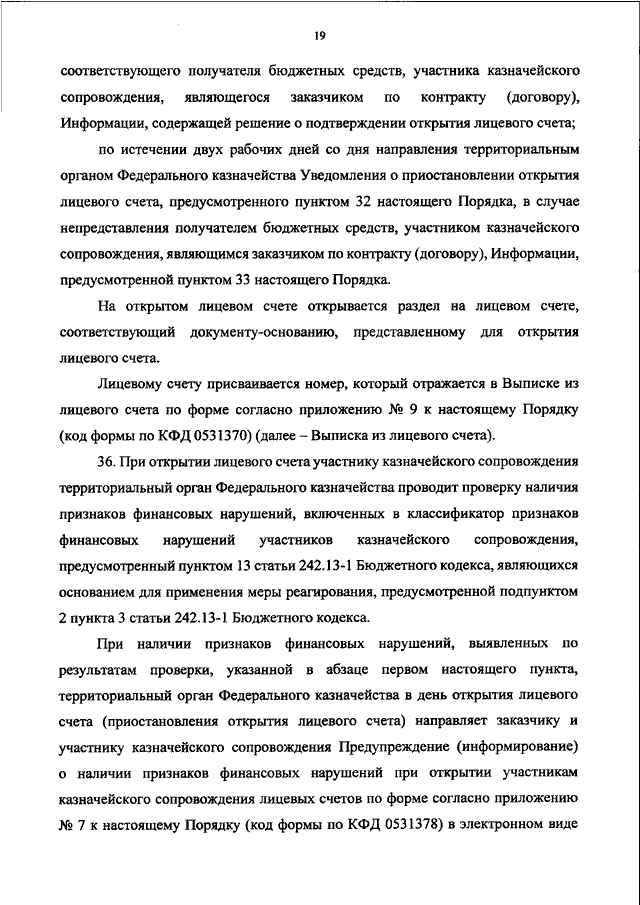 19

соответствующего получателя бюджетных средств, участника казначейского сопровождения, являющегося заказчиком по контракту (договору), Информации, содержащей решение о подтверждении открытия лицевого счета;

по истечении двух рабочих дней со дня направления территориальным органом Федерального казначейства Уведомления о приостановлении открытия лицевого счета, предусмотренного пунктом 32 настоящего Порядка, в случае непредставления получателем бюджетных средств, участником казначейского сопровождения, являющимся заказчиком по контракту (договору), Информации, предусмотренной пунктом 33 настоящего Порядка.

На открытом лицевом счете открывается раздел на лицевом счете, соответствующий документу-основанию, представленному для открытия лицевого счета.

Лицевому счету присваивается номер, который отражается в Выписке из лицевого счета по форме согласно приложению № 9 к настоящему Порядку (код формы по КФД 0531370) (далее – Выписка из лицевого счета).

36. При открытии лицевого счета участнику казначейского сопровождения территориальный орган Федерального казначейства проводит проверку наличия признаков финансовых нарушений, включенных в классификатор признаков финансовых нарушений участников казначейского сопровождения, предусмотренный пунктом 13 статьи 242.13-1 Бюджетного кодекса, являющихся основанием для применения меры реагирования, предусмотренной подпунктом 2 пункта 3 статьи 242.13-1 Бюджетного кодекса.

При наличии признаков финансовых нарушений, выявленных по результатам проверки, указанной в абзаце первом настоящего пункта, территориальный орган Федерального казначейства в день открытия лицевого счета (приостановления открытия лицевого счета) направляет заказчику и участнику казначейского сопровождения Предупреждение (информирование) о наличии признаков финансовых нарушений при открытии участникам казначейского сопровождения лицевых счетов по форме согласно приложению № 7 к настоящему Порядку (код формы по КФД 0531378) в электронном виде